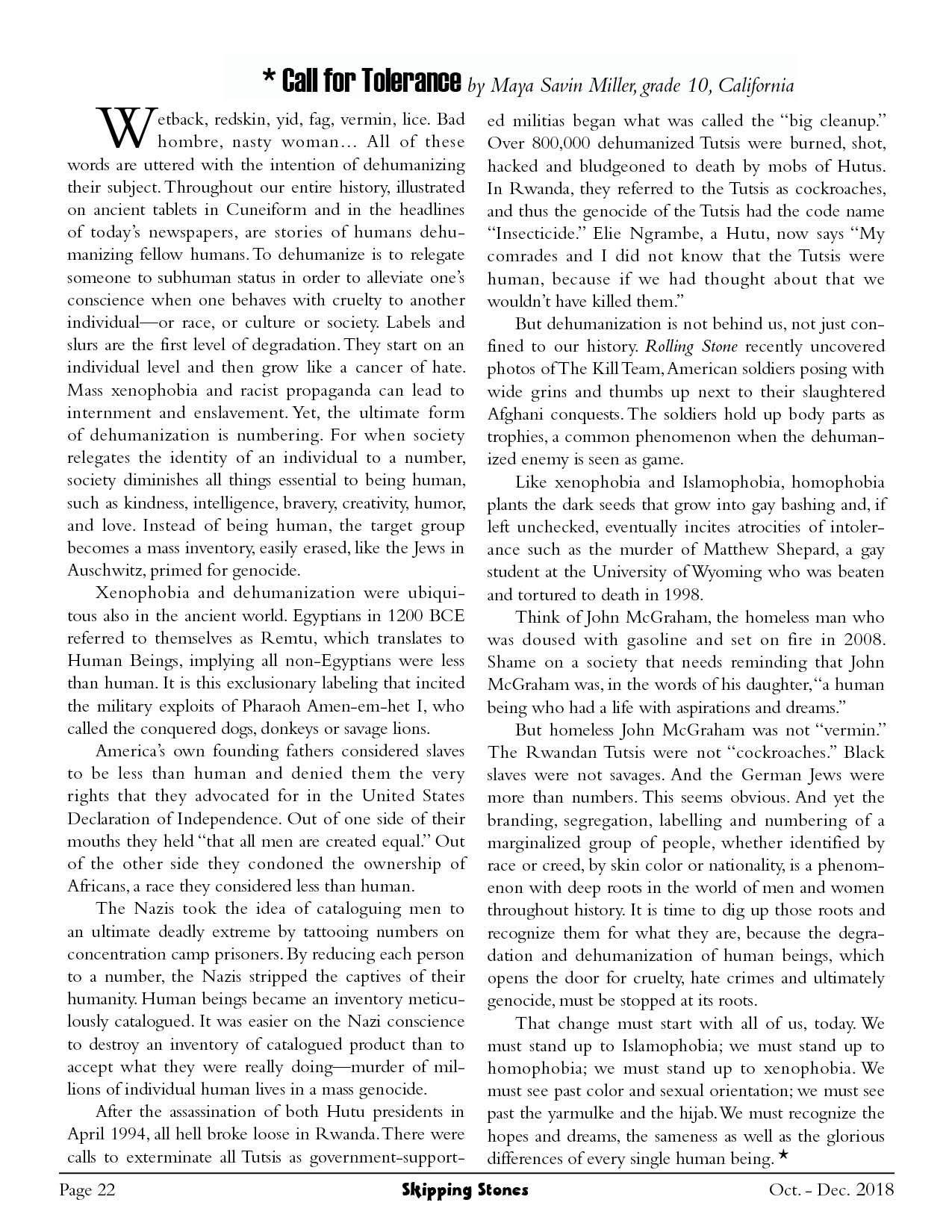 * Call for Tolerance by Maya Savin Miller, grade 10, California

Wetback, redskin, yid, fag, vermin, lice. Bad hombre, nasty woman… All of these words are uttered with the intention of dehumanizing their subject. Throughout our entire history, illustrated on ancient tablets in Cuneiform and in the headlines of today's newspapers, are stories of humans dehumanizing fellow humans. To dehumanize is to relegate someone to subhuman status in order to alleviate one's conscience when one behaves with cruelty to another individual—or race, or culture or society. Labels and slurs are the first level of degradation. They start on an individual level and then grow like a cancer of hate. Mass xenophobia and racist propaganda can lead to internment and enslavement. Yet, the ultimate form of dehumanization is numbering. For when society relegates the identity of an individual to a number, society diminishes all things essential to being human, such as kindness, intelligence, bravery, creativity, humor, and love. Instead of being human, the target group becomes a mass inventory, easily erased, like the Jews in Auschwitz, primed for genocide.

Xenophobia and dehumanization were ubiquitous also in the ancient world. Egyptians in 1200 BCE referred to themselves as Remtu, which translates to Human Beings, implying all non-Egyptians were less than human. It is this exclusionary labeling that incited the military exploits of Pharaoh Amen-em-het I, who called the conquered dogs, donkeys or savage lions.

America's own founding fathers considered slaves to be less than human and denied them the very rights that they advocated for in the United States Declaration of Independence. Out of one side of their mouths they held "that all men are created equal." Out of the other side they condoned the ownership of Africans, a race they considered less than human.

The Nazis took the idea of cataloguing men to an ultimate deadly extreme by tattooing numbers on concentration camp prisoners. By reducing each person to a number, the Nazis stripped the captives of their humanity. Human beings became an inventory meticulously catalogued. It was easier on the Nazi conscience to destroy an inventory of catalogued product than to accept what they were really doing—murder of millions of individual human lives in a mass genocide.

After the assassination of both Hutu presidents in April 1994, all hell broke loose in Rwanda. There were calls to exterminate all Tutsis as government-supported militias began what was called the "big cleanup." Over 800,000 dehumanized Tutsis were burned, shot, hacked and bludgeoned to death by mobs of Hutus. In Rwanda, they referred to the Tutsis as cockroaches, and thus the genocide of the Tutsis had the code name "Insecticide." Elie Ngrambe, a Hutu, now says "My comrades and I did not know that the Tutsis were human, because if we had thought about that we wouldn't have killed them."

But dehumanization is not behind us, not just confined to our history. Rolling Stone recently uncovered photos of The Kill Team, American soldiers posing with wide grins and thumbs up next to their slaughtered Afghani conquests. The soldiers hold up body parts as trophies, a common phenomenon when the dehumanized enemy is seen as game.

Like xenophobia and Islamophobia, homophobia plants the dark seeds that grow into gay bashing and, if left unchecked, eventually incites atrocities of intolerance such as the murder of Matthew Shepard, a gay student at the University of Wyoming who was beaten and tortured to death in 1998.

Think of John McGraham, the homeless man who was doused with gasoline and set on fire in 2008. Shame on a society that needs reminding that John McGraham was, in the words of his daughter, "a human being who had a life with aspirations and dreams."

But homeless John McGraham was not "vermin." The Rwandan Tutsis were not "cockroaches." Black slaves were not savages. And the German Jews were more than numbers. This seems obvious. And yet the branding, segregation, labelling and numbering of a marginalized group of people, whether identified by race or creed, by skin color or nationality, is a phenomenon with deep roots in the world of men and women throughout history. It is time to dig up those roots and recognize them for what they are, because the degradation and dehumanization of human beings, which opens the door for cruelty, hate crimes and ultimately genocide, must be stopped at its roots.

That change must start with all of us, today. We must stand up to Islamophobia; we must stand up to homophobia; we must stand up to xenophobia. We must see past color and sexual orientation; we must see past the yarmulke and the hijab. We must recognize the hopes and dreams, the sameness as well as the glorious differences of every single human being. ★

Page 22 Skipping Stones Oct. - Dec. 2018